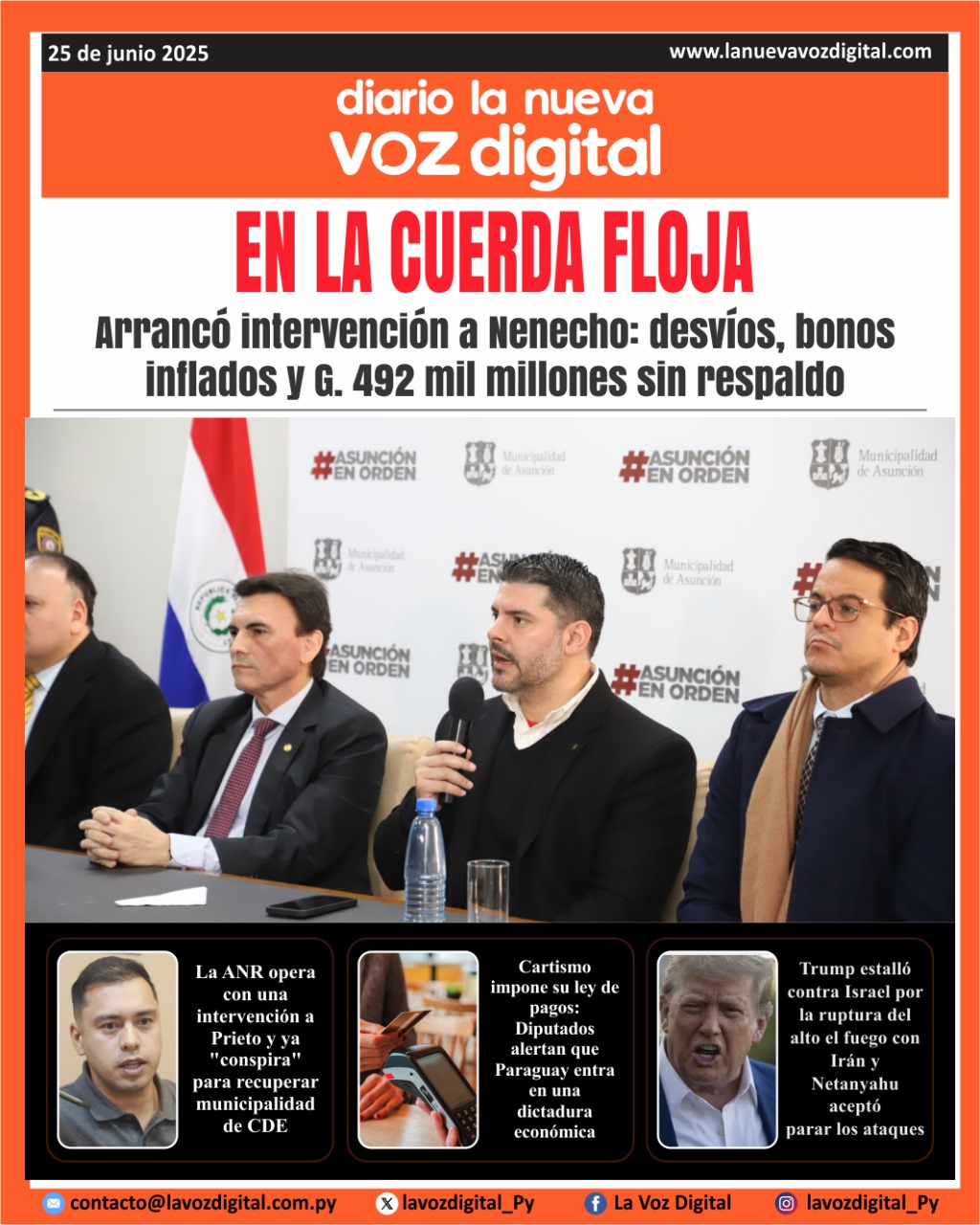 25 de junio 2025

www.lanuevavozdigital.com

diario la nueva
voz digital

EN LA CUERDA FLOJA

Arrancó intervención a Nenecho: desvíos, bonos inflados y G. 492 mil millones sin respaldo

#ASUNCIÓN EN ORDEN

Municipalidad de Asunción

#ASUNCIÓN EN ORDEN

Municipalidad de Asunción

Municipalidad de Asunción

#ASUNCIÓN EN ORDEN

Municipalidad de Asunción

#ASUNCIÓN EN ORDEN

#ASUNCIÓN EN ORDEN

La ANR opera con una intervención a Prieto y ya "conspira" para recuperar municipalidad de CDE

Cartismo impone su ley de pagos: Diputados alertan que Paraguay entra en una dictadura económica

Trump estalló contra Israel por la ruptura del alto el fuego con Irán y Netanyahu aceptó parar los ataques

contacto@lavozdigital.com.py

lavozdigital_Py

La Voz Digital

lavozdigital_Py